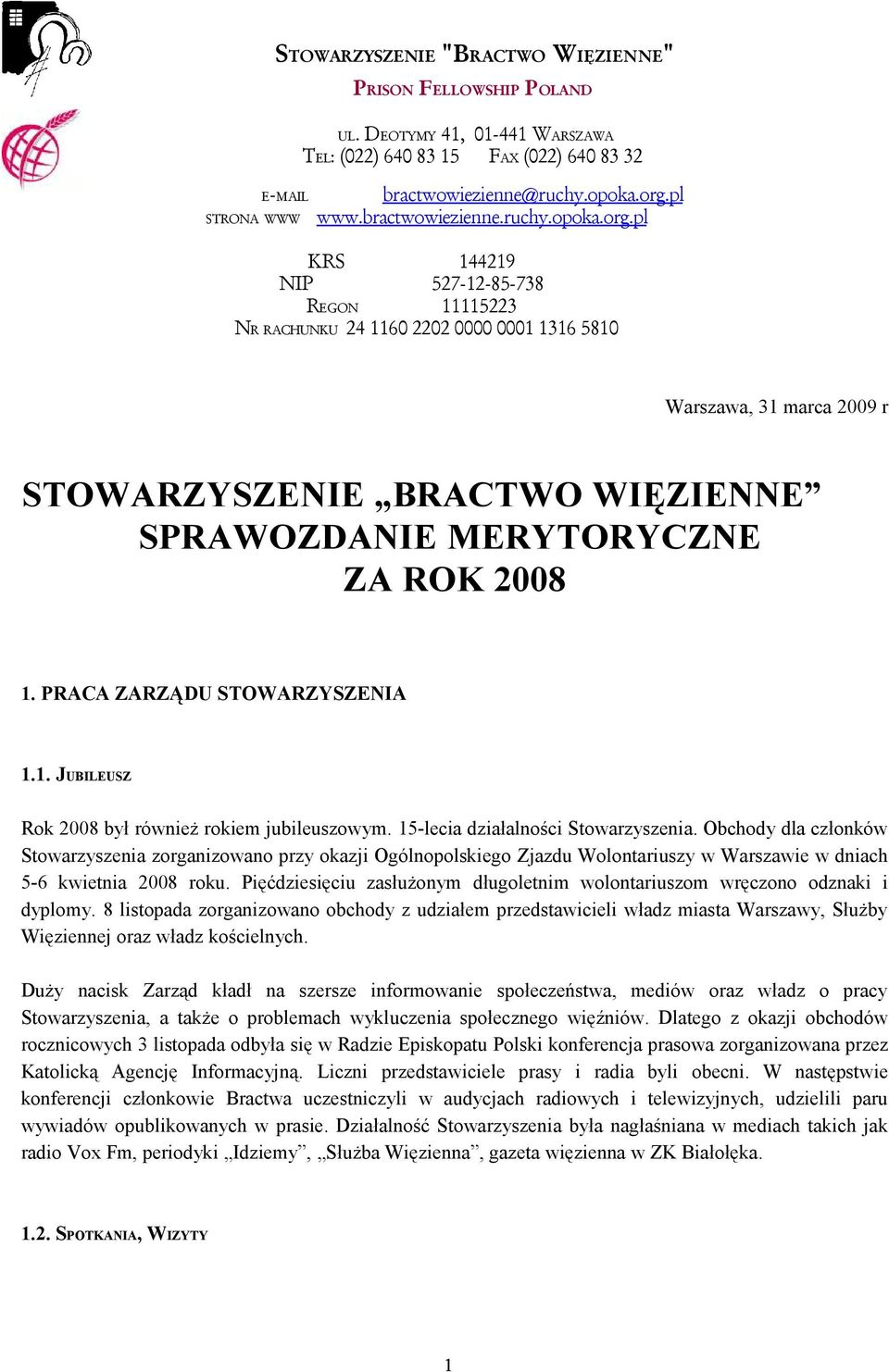 STOWARZYSZENIE "BRACTWO WIĘZIENNE"
PRISON FELLOWSHIP POLAND

UL. DEOTYMY 41, 01-441 WARSZAWA
TEL: (022) 640 83 15 FAX (022) 640 83 32

E-MAIL bractwowiezienne@ruchy.opoka.org.pl
STRONA WWW www.bractwowiezienne.ruchy.opoka.org.pl

KRS 144219
NIP 527-12-85-738
REGON 11115223
NR RACHUNKU 24 1160 2202 0000 0001 1316 5810

Warszawa, 31 marca 2009 r

STOWARZYSZENIE „BRACTWO WIĘZIENNE”
SPRAWOZDANIE MERYTORYCZNE
ZA ROK 2008

1. PRACA ZARZĄDU STOWARZYSZENIA

1.1. JUBILEUSZ

Rok 2008 był również rokiem jubileuszowym. 15-lecia działalności Stowarzyszenia. Obchody dla członków Stowarzyszenia zorganizowano przy okazji Ogólnopolskiego Zjazdu Wolontariuszy w Warszawie w dniach 5-6 kwietnia 2008 roku. Pięćdziesięciu zasłużonym długoletnim wolontariuszom wręczono odznaki i dyplomy. 8 listopada zorganizowano obchody z udziałem przedstawicieli władz miasta Warszawy, Służby Więziennej oraz władz kościelnych.

Duży nacisk Zarząd kładł na szersze informowanie społeczeństwa, mediów oraz władz o pracy Stowarzyszenia, a także o problemach wykluczenia społecznego więźniów. Dlatego z okazji obchodów rocznicowych 3 listopada odbyła się w Radzie Episkopatu Polski konferencja prasowa zorganizowana przez Katolicką Agencję Informacyjną. Liczni przedstawiciele prasy i radia byli obecni. W następstwie konferencji członkowie Bractwa uczestniczyli w audycjach radiowych i telewizyjnych, udzielili paru wywiadów opublikowanych w prasie. Działalność Stowarzyszenia była nagłaśniana w mediach takich jak radio Vox Fm, periodyki „Idziemy”, „Służba Więzienna”, gazeta więzienna w ZK Białołęka.

1.2. SPOTKANIA, WIZYTY

1